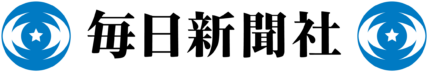 毎日新聞社